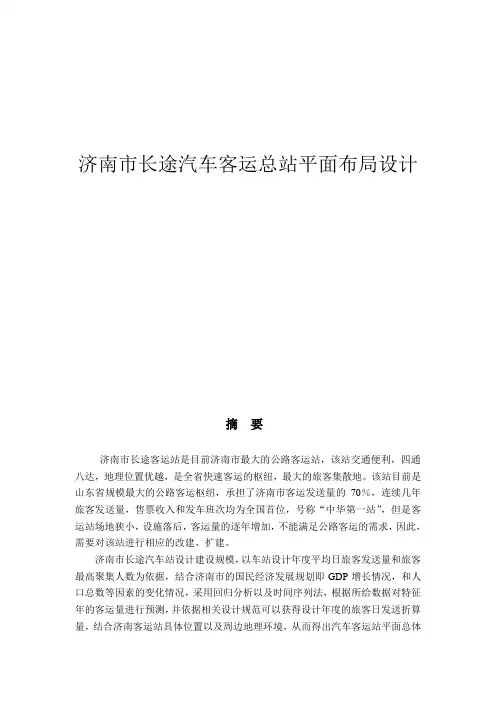 济南市长途汽车客运总站平面布局设计

摘 要

济南市长途客运站是目前济南市最大的公路客运站，该站交通便利，四通八达，地理位置优越，是全省快速客运的枢纽，最大的旅客集散地。该站目前是山东省规模最大的公路客运枢纽，承担了济南市客运发送量的 70%，连续几年旅客发送量，售票收入和发车班次均为全国首位，号称“中华第一站”，但是客运站场地狭小，设施落后，客运量的逐年增加，不能满足公路客运的需求，因此，需要对该站进行相应的改建、扩建。

济南市长途汽车站设计建设规模，以车站设计年度平均日旅客发送量和旅客最高聚集人数为依据，结合济南市的国民经济发展规划即 GDP 增长情况，和人口总数等因素的变化情况，采用回归分析以及时间序列法，根据所给数据对特征年的客运量进行预测，并依据相关设计规范可以获得设计年度的旅客日发送折算量，结合济南客运站具体位置以及周边地理环境，从而得出汽车客运站平面总体